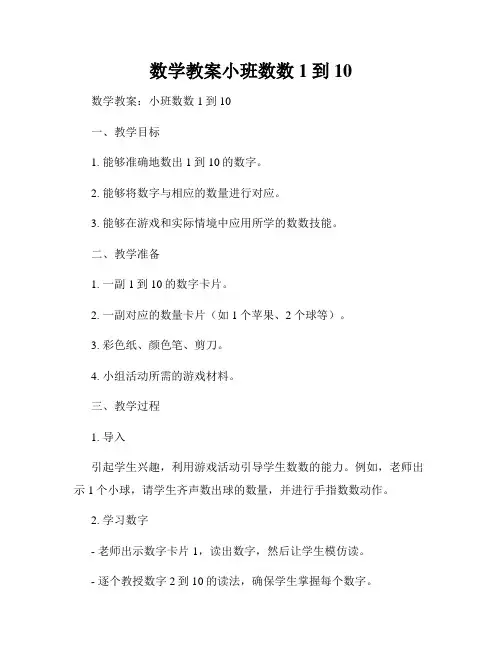 数学教案小班数数 1 到 10

数学教案：小班数数 1 到 10

一、教学目标

1. 能够准确地数出 1 到 10 的数字。

2. 能够将数字与相应的数量进行对应。

3. 能够在游戏和实际情境中应用所学的数数技能。

二、教学准备

1. 一副 1 到 10 的数字卡片。

2. 一副对应的数量卡片（如 1 个苹果、2 个球等）。

3. 彩色纸、颜色笔、剪刀。

4. 小组活动所需的游戏材料。

三、教学过程

1. 导入

引起学生兴趣，利用游戏活动引导学生数数的能力。例如，老师出示 1 个小球，请学生齐声数出球的数量，并进行手指数数动作。

2. 学习数字

- 老师出示数字卡片 1，读出数字，然后让学生模仿读。

- 逐个教授数字 2 到 10 的读法，确保学生掌握每个数字。